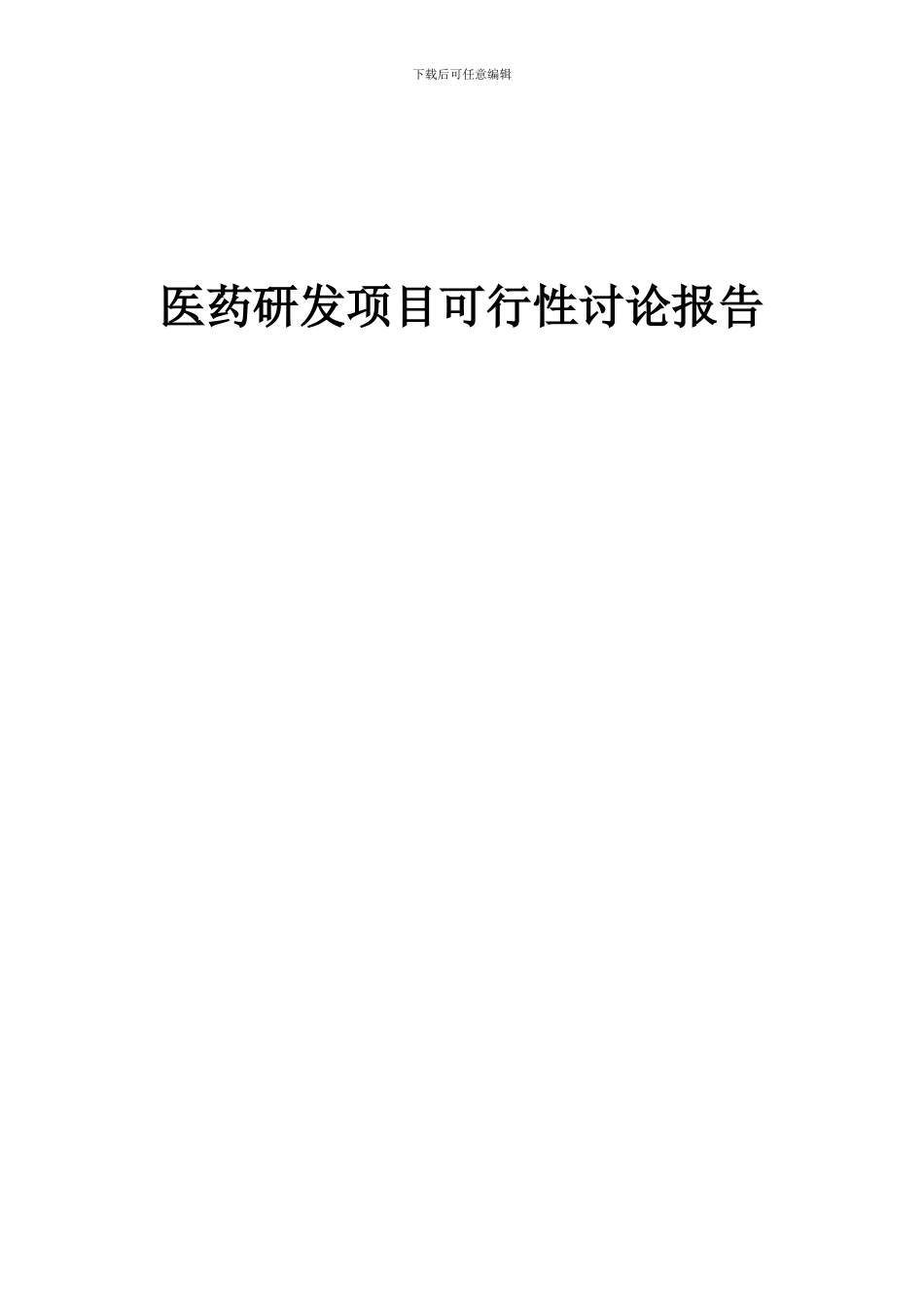 下载后可任意编辑

医药研发项目可行性讨论报告